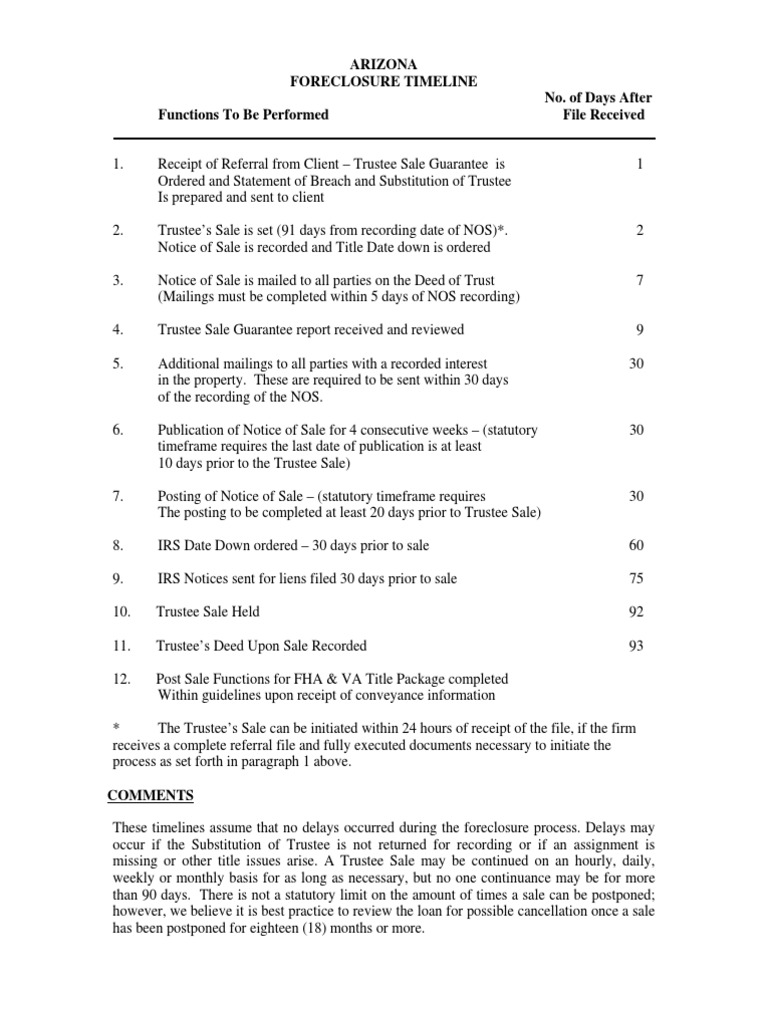 ARIZONA
FORECLOSURE TIMELINE

| | Functions To Be Performed | No. of Days After File Received |
|---|---|---|
| 1. | Receipt of Referral from Client – Trustee Sale Guarantee is Ordered and Statement of Breach and Substitution of Trustee Is prepared and sent to client | 1 |
| 2. | Trustee's Sale is set (91 days from recording date of NOS)*. Notice of Sale is recorded and Title Date down is ordered | 2 |
| 3. | Notice of Sale is mailed to all parties on the Deed of Trust (Mailings must be completed within 5 days of NOS recording) | 7 |
| 4. | Trustee Sale Guarantee report received and reviewed | 9 |
| 5. | Additional mailings to all parties with a recorded interest in the property. These are required to be sent within 30 days of the recording of the NOS. | 30 |
| 6. | Publication of Notice of Sale for 4 consecutive weeks – (statutory timeframe requires the last date of publication is at least 10 days prior to the Trustee Sale) | 30 |
| 7. | Posting of Notice of Sale – (statutory timeframe requires The posting to be completed at least 20 days prior to Trustee Sale) | 30 |
| 8. | IRS Date Down ordered – 30 days prior to sale | 60 |
| 9. | IRS Notices sent for liens filed 30 days prior to sale | 75 |
| 10. | Trustee Sale Held | 92 |
| 11. | Trustee's Deed Upon Sale Recorded | 93 |
| 12. | Post Sale Functions for FHA & VA Title Package completed Within guidelines upon receipt of conveyance information | |

* The Trustee's Sale can be initiated within 24 hours of receipt of the file, if the firm receives a complete referral file and fully executed documents necessary to initiate the process as set forth in paragraph 1 above.

COMMENTS

These timelines assume that no delays occurred during the foreclosure process. Delays may occur if the Substitution of Trustee is not returned for recording or if an assignment is missing or other title issues arise. A Trustee Sale may be continued on an hourly, daily, weekly or monthly basis for as long as necessary, but no one continuance may be for more than 90 days. There is not a statutory limit on the amount of times a sale can be postponed; however, we believe it is best practice to review the loan for possible cancellation once a sale has been postponed for eighteen (18) months or more.